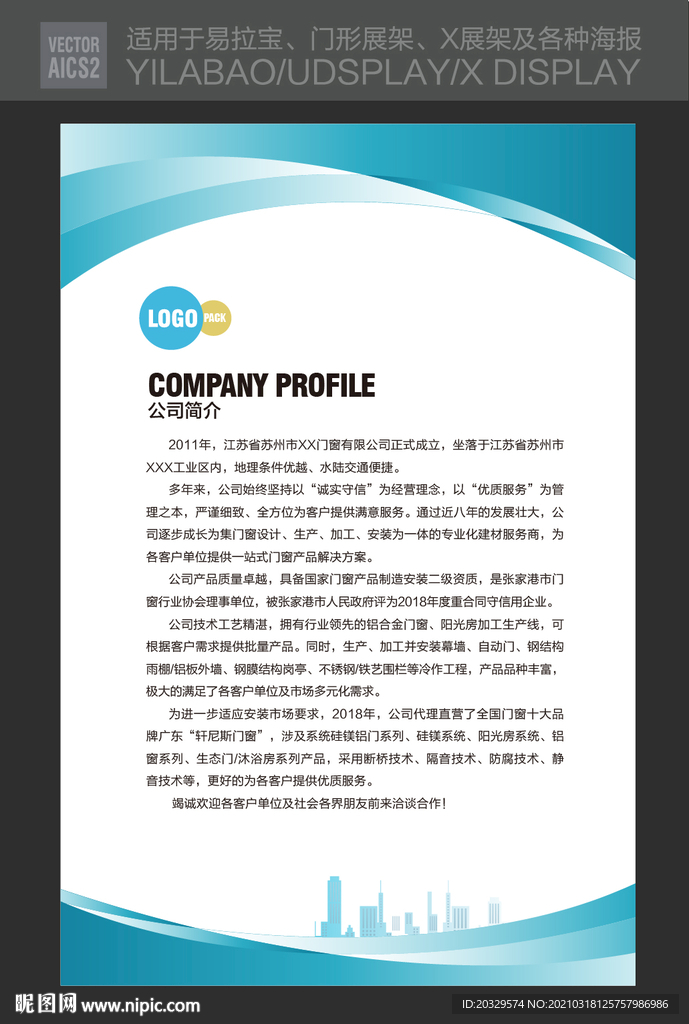 VECTOR
AICS2

适用于易拉宝、门形展架、X展架及各种海报
YILABAO/UDSPLAY/X DISPLAY

LOGO PACK

COMPANY PROFILE
公司简介

2011年，江苏省苏州市XX门窗有限公司正式成立，坐落于江苏省苏州市XXX工业区内，地理条件优越、水陆交通便捷。

多年来，公司始终坚持以“诚实守信”为经营理念，以“优质服务”为管理之本，严谨细致、全方位为客户提供满意服务。通过近八年的发展壮大，公司逐步成长为集门窗设计、生产、加工、安装为一体的专业化建材服务商，为各客户单位提供一站式门窗产品解决方案。

公司产品质量卓越，具备国家门窗产品制造安装二级资质，是张家港市门窗行业协会理事单位，被张家港市人民政府评为2018年度重合同守信用企业。

公司技术工艺精湛，拥有行业领先的铝合金门窗、阳光房加工生产线，可根据客户需求提供批量产品。同时，生产、加工并安装幕墙、自动门、钢结构雨棚/铝板外墙、钢膜结构岗亭、不锈钢/铁艺围栏等冷作工程，产品品种丰富，极大的满足了各客户单位及市场多元化需求。

为进一步适应安装市场要求，2018年，公司代理直营了全国门窗十大品牌广东“轩尼斯门窗”，涉及系统硅镁铝门系列、硅镁系统、阳光房系统、铝窗系列、生态门/沐浴房系列产品，采用断桥技术、隔音技术、防腐技术、静音技术等，更好的为各客户提供优质服务。

竭诚欢迎各客户单位及社会各界朋友前来洽谈合作！

昵图网 www.nipic.com
ID:20329574 NO:20210318125757986986